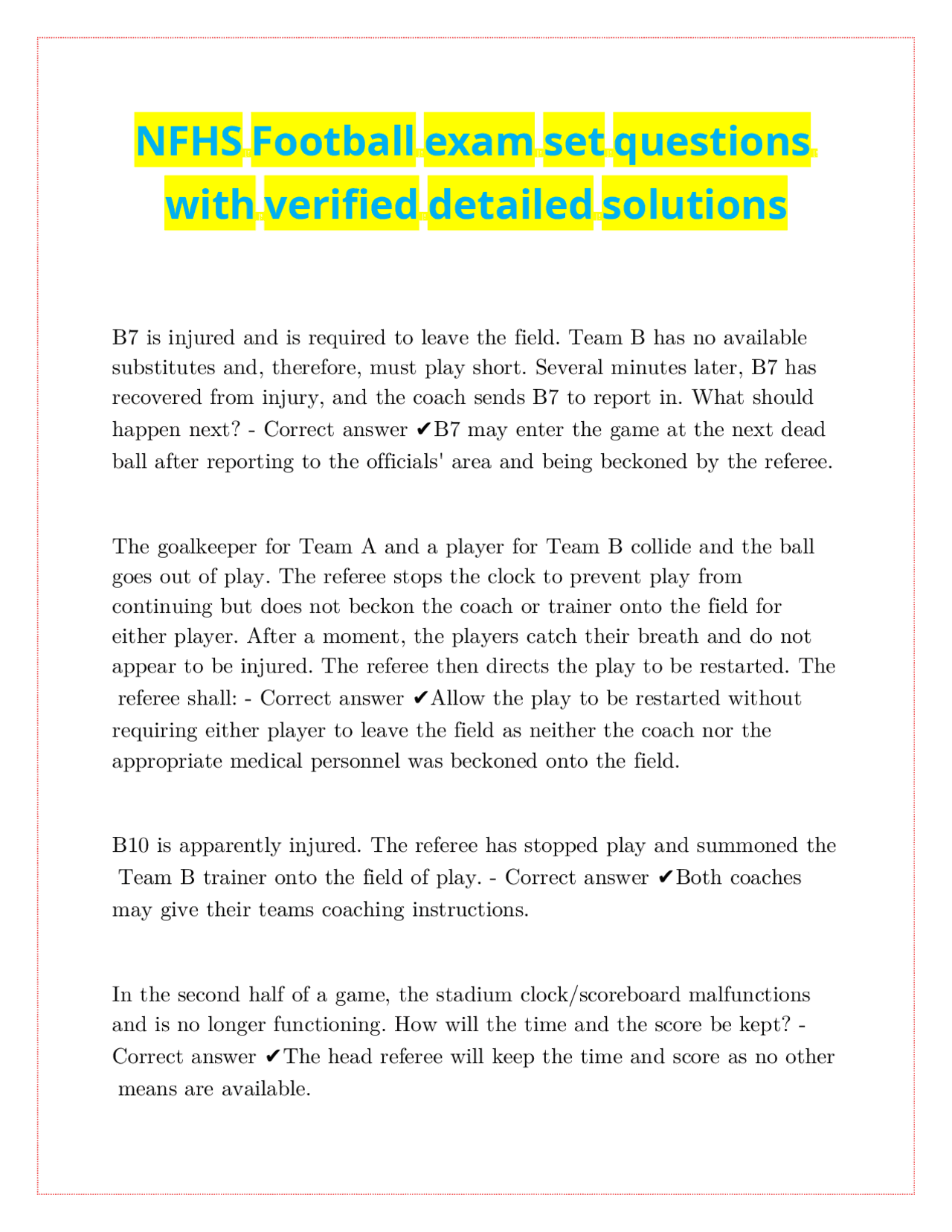 NFHS Football exam set questions with verified detailed solutions

B7 is injured and is required to leave the field. Team B has no available substitutes and, therefore, must play short. Several minutes later, B7 has recovered from injury, and the coach sends B7 to report in. What should happen next? - Correct answer ✔B7 may enter the game at the next dead ball after reporting to the officials' area and being beckoned by the referee.

The goalkeeper for Team A and a player for Team B collide and the ball goes out of play. The referee stops the clock to prevent play from continuing but does not beckon the coach or trainer onto the field for either player. After a moment, the players catch their breath and do not appear to be injured. The referee then directs the play to be restarted. The referee shall: - Correct answer ✔Allow the play to be restarted without requiring either player to leave the field as neither the coach nor the appropriate medical personnel was beckoned onto the field.

B10 is apparently injured. The referee has stopped play and summoned the Team B trainer onto the field of play. - Correct answer ✔Both coaches may give their teams coaching instructions.

In the second half of a game, the stadium clock/scoreboard malfunctions and is no longer functioning. How will the time and the score be kept? - Correct answer ✔The head referee will keep the time and score as no other means are available.